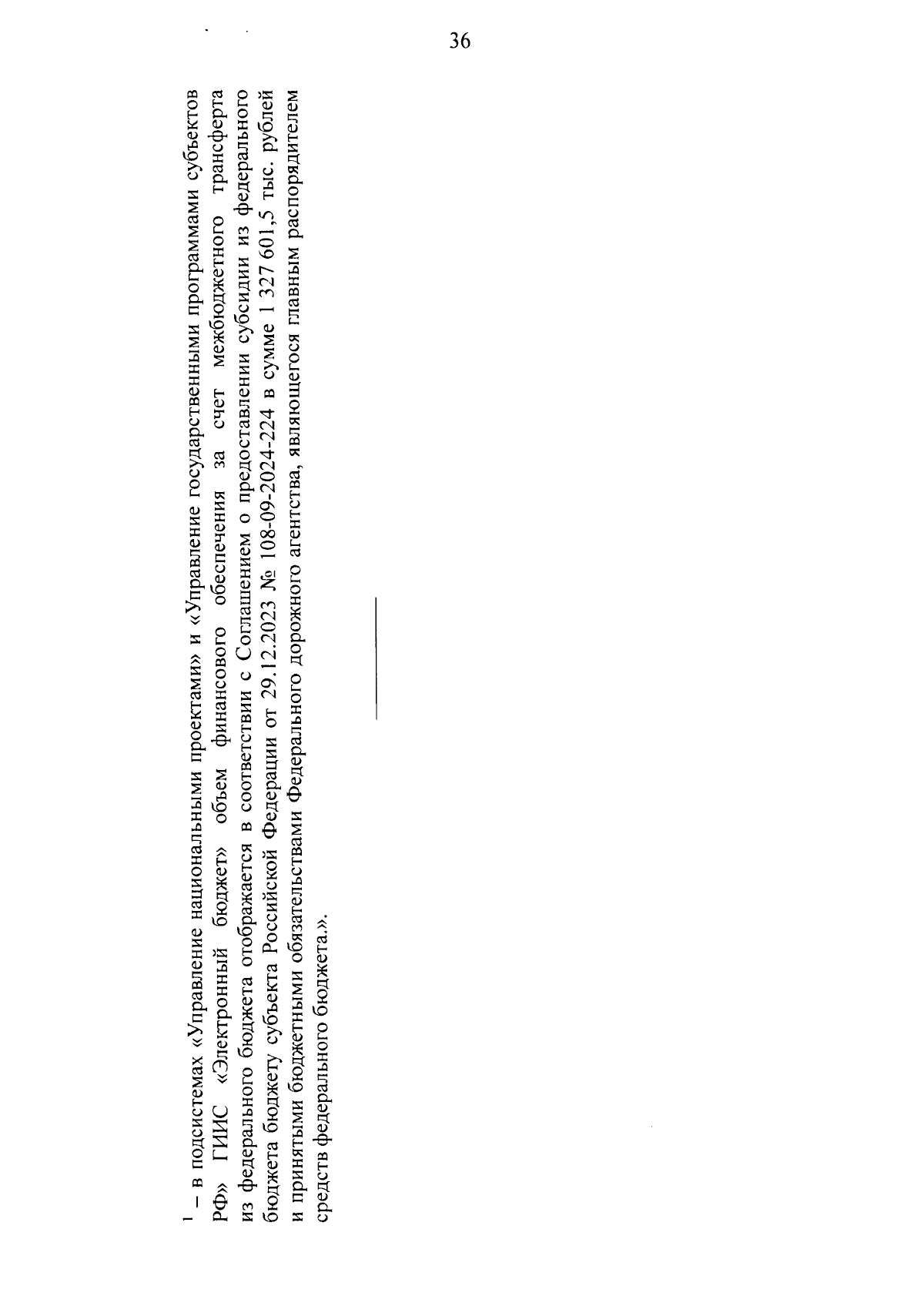 36

$^1$ – в подсистемах «Управление национальными проектами» и «Управление государственными программами субъектов РФ» ГИИС «Электронный бюджет» объем финансового обеспечения за счет межбюджетного трансферта из федерального бюджета отображается в соответствии с Соглашением о предоставлении субсидии из федерального бюджета бюджету субъекта Российской Федерации от 29.12.2023 № 108-09-2024-224 в сумме 1 327 601,5 тыс. рублей и принятыми бюджетными обязательствами Федерального дорожного агентства, являющегося главным распорядителем средств федерального бюджета.».